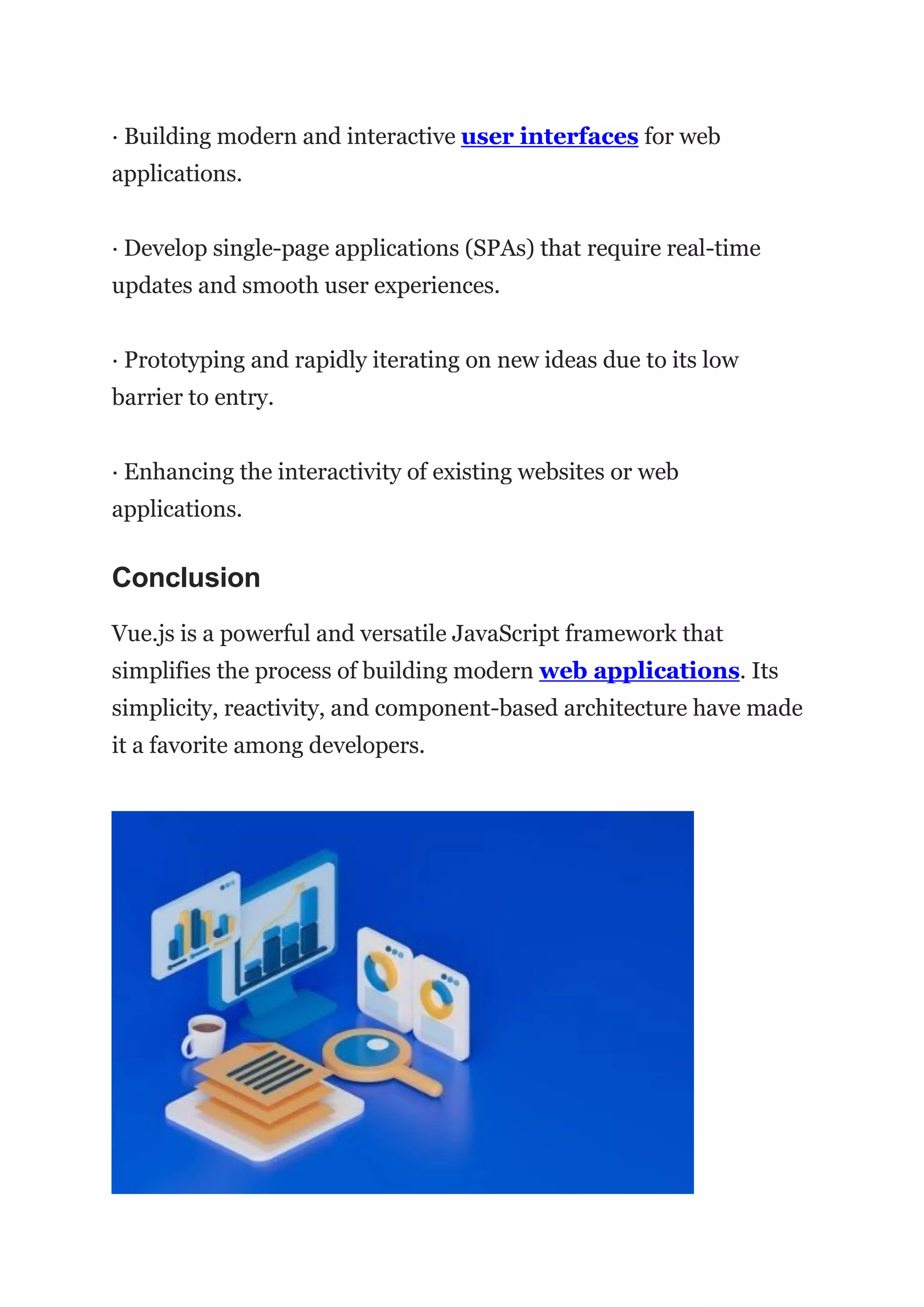 · Building modern and interactive user interfaces for web applications.

· Develop single-page applications (SPAs) that require real-time updates and smooth user experiences.

· Prototyping and rapidly iterating on new ideas due to its low barrier to entry.

· Enhancing the interactivity of existing websites or web applications.

Conclusion

Vue.js is a powerful and versatile JavaScript framework that simplifies the process of building modern web applications. Its simplicity, reactivity, and component-based architecture have made it a favorite among developers.